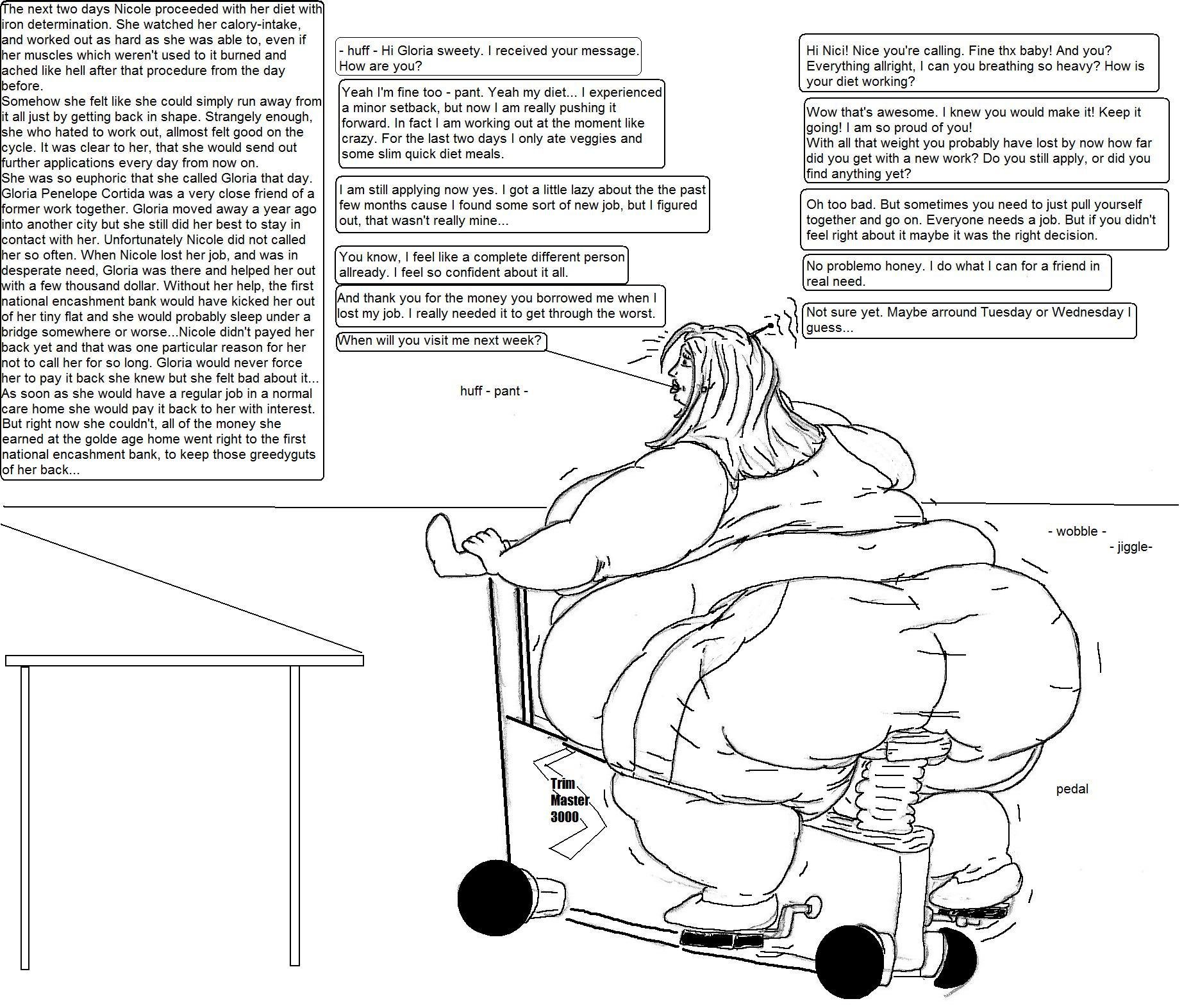 The next two days Nicole proceeded with her diet with iron determination. She watched her calory-intake, and worked out as hard as she was able to, even if her muscles which weren't used to it burned and ached like hell after that procedure from the day before.
Somehow she felt like she could simply run away from it all just by getting back in shape. Strangely enough, she who hated to work out, allmost felt good on the cycle. It was clear to her, that she would send out further applications every day from now on.
She was so euphoric that she called Gloria that day. Gloria Penelope Cortida was a very close friend of a former work together. Gloria moved away a year ago into another city but she still did her best to stay in contact with her. Unfortunately Nicole did not called her so often. When Nicole lost her job, and was in desperate need, Gloria was there and helped her out with a few thousand dollar. Without her help, the first national encashment bank would have kicked her out of her tiny flat and she would probably sleep under a bridge somewhere or worse...Nicole didn't payed her back yet and that was one particular reason for her not to call her for so long. Gloria would never force her to pay it back she knew but she felt bad about it... As soon as she would have a regular job in a normal care home she would pay it back to her with interest. But right now she couldn't, all of the money she earned at the golde age home went right to the first national encashment bank, to keep those greedyguts of her back...

- huff - Hi Gloria sweety. I received your message. How are you?

Yeah I'm fine too - pant. Yeah my diet... I experienced a minor setback, but now I am really pushing it forward. In fact I am working out at the moment like crazy. For the last two days I only ate veggies and some slim quick diet meals.

I am still applying now yes. I got a little lazy about the the past few months cause I found some sort of new job, but I figured out, that wasn't really mine...

You know, I feel like a complete different person allready. I feel so confident about it all.

And thank you for the money you borrowed me when I lost my job. I really needed it to get through the worst.

When will you visit me next week?

huff - pant -

Hi Nici! Nice you're calling. Fine thx baby! And you? Everything allright, I can you breathing so heavy? How is your diet working?

Wow that's awesome. I knew you would make it! Keep it going! I am so proud of you!
With all that weight you probably have lost by now how far did you get with a new work? Do you still apply, or did you find anything yet?

Oh too bad. But sometimes you need to just pull yourself together and go on. Everyone needs a job. But if you didn't feel right about it maybe it was the right decision.

No problemo honey. I do what I can for a friend in real need.

Not sure yet. Maybe arround Tuesday or Wednesday I guess...

- wobble -
- jiggle-

Trim
Master
3000

pedal